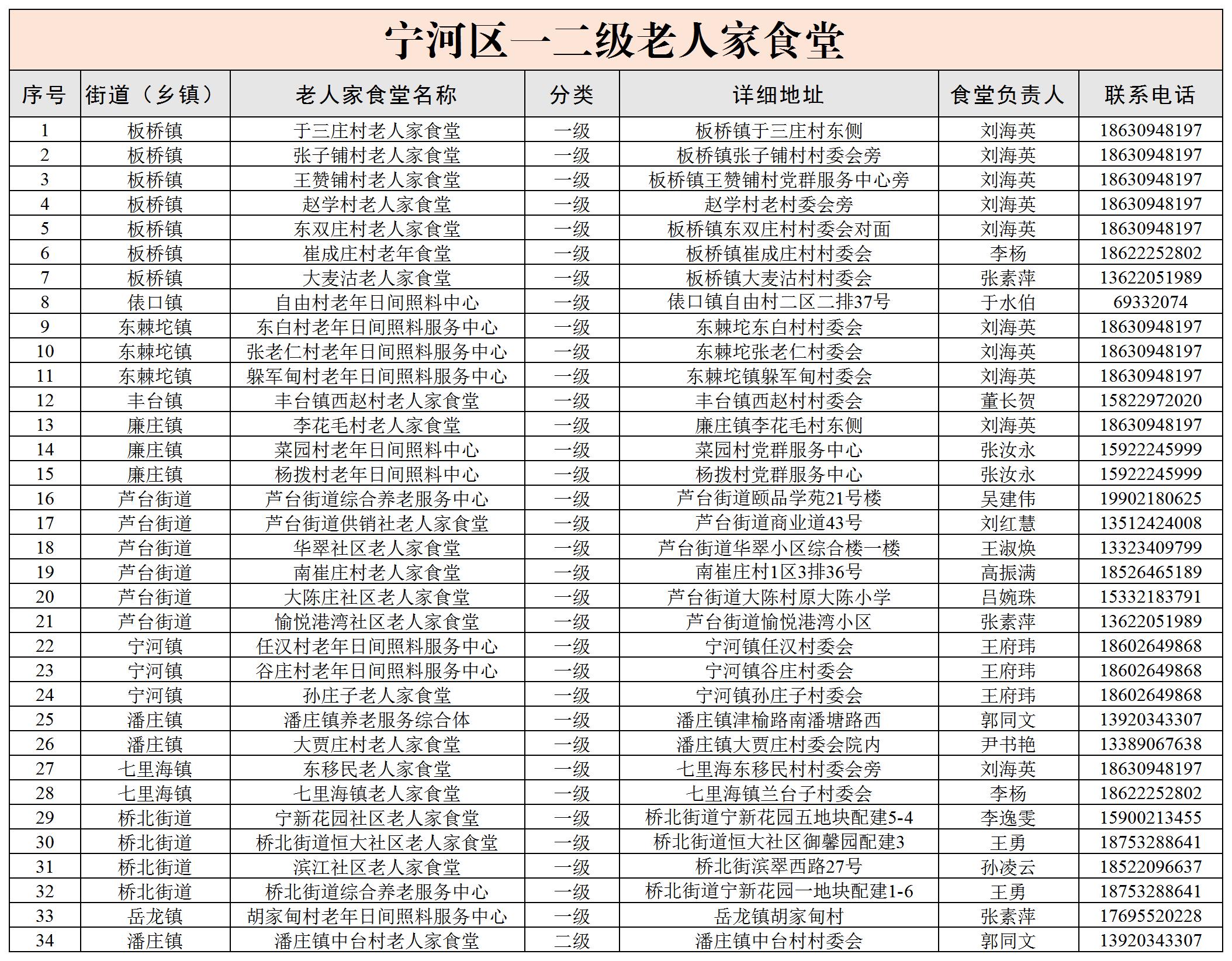 宁河区一二级老人家食堂

| 序号 | 街道（乡镇） | 老人家食堂名称 | 分类 | 详细地址 | 食堂负责人 | 联系电话 |
|---|---|---|---|---|---|---|
| 1 | 板桥镇 | 于三庄村老人家食堂 | 一级 | 板桥镇于三庄村东侧 | 刘海英 | 18630948197 |
| 2 | 板桥镇 | 张子铺村老人家食堂 | 一级 | 板桥镇张子铺村村委会旁 | 刘海英 | 18630948197 |
| 3 | 板桥镇 | 王赞铺村老人家食堂 | 一级 | 板桥镇王赞铺村党群服务中心旁 | 刘海英 | 18630948197 |
| 4 | 板桥镇 | 赵学村老人家食堂 | 一级 | 赵学村老村委会旁 | 刘海英 | 18630948197 |
| 5 | 板桥镇 | 东双庄村老人家食堂 | 一级 | 板桥镇东双庄村村委会对面 | 刘海英 | 18630948197 |
| 6 | 板桥镇 | 崔成庄村老年食堂 | 一级 | 板桥镇崔成庄村村委会 | 李杨 | 18622252802 |
| 7 | 板桥镇 | 大麦沽老人家食堂 | 一级 | 板桥镇大麦沽村村委会 | 张素萍 | 13622051989 |
| 8 | 俵口镇 | 自由村老年日间照料中心 | 一级 | 俵口镇自由村二区二排37号 | 于水伯 | 69332074 |
| 9 | 东棘坨镇 | 东白村老年日间照料服务中心 | 一级 | 东棘坨东白村村委会 | 刘海英 | 18630948197 |
| 10 | 东棘坨镇 | 张老仁村老年日间照料服务中心 | 一级 | 东棘坨张老仁村委会 | 刘海英 | 18630948197 |
| 11 | 东棘坨镇 | 躲军甸村老年日间照料服务中心 | 一级 | 东棘坨镇躲军甸村委会 | 刘海英 | 18630948197 |
| 12 | 丰台镇 | 丰台镇西赵村老人家食堂 | 一级 | 丰台镇西赵村村委会 | 董长贺 | 15822972020 |
| 13 | 廉庄镇 | 李花毛村老人家食堂 | 一级 | 廉庄镇李花毛村东侧 | 刘海英 | 18630948197 |
| 14 | 廉庄镇 | 菜园村老年日间照料中心 | 一级 | 菜园村党群服务中心 | 张汝永 | 15922245999 |
| 15 | 廉庄镇 | 杨拨村老年日间照料中心 | 一级 | 杨拨村党群服务中心 | 张汝永 | 15922245999 |
| 16 | 芦台街道 | 芦台街道综合养老服务中心 | 一级 | 芦台街道颐品学苑21号楼 | 吴建伟 | 19902180625 |
| 17 | 芦台街道 | 芦台街道供销社老人家食堂 | 一级 | 芦台街道商业道43号 | 刘红慧 | 13512424008 |
| 18 | 芦台街道 | 华翠社区老人家食堂 | 一级 | 芦台街道华翠小区综合楼一楼 | 王淑焕 | 13323409799 |
| 19 | 芦台街道 | 南崔庄村老人家食堂 | 一级 | 南崔庄村1区3排36号 | 高振满 | 18526465189 |
| 20 | 芦台街道 | 大陈庄社区老人家食堂 | 一级 | 芦台街道大陈村原大陈小学 | 吕婉珠 | 15332183791 |
| 21 | 芦台街道 | 愉悦港湾社区老人家食堂 | 一级 | 芦台街道愉悦港湾小区 | 张素萍 | 13622051989 |
| 22 | 宁河镇 | 任汉村老年日间照料服务中心 | 一级 | 宁河镇任汉村委会 | 王府玮 | 18602649868 |
| 23 | 宁河镇 | 谷庄村老年日间照料服务中心 | 一级 | 宁河镇谷庄村委会 | 王府玮 | 18602649868 |
| 24 | 宁河镇 | 孙庄子老人家食堂 | 一级 | 宁河镇孙庄子村委会 | 王府玮 | 18602649868 |
| 25 | 潘庄镇 | 潘庄镇养老服务综合体 | 一级 | 潘庄镇津榆路南潘塘路西 | 郭同文 | 13920343307 |
| 26 | 潘庄镇 | 大贾庄村老人家食堂 | 一级 | 潘庄镇大贾庄村委会院内 | 尹书艳 | 13389067638 |
| 27 | 七里海镇 | 东移民老人家食堂 | 一级 | 七里海东移民村村委会旁 | 刘海英 | 18630948197 |
| 28 | 七里海镇 | 七里海镇老人家食堂 | 一级 | 七里海镇兰台子村委会 | 李杨 | 18622252802 |
| 29 | 桥北街道 | 宁新花园社区老人家食堂 | 一级 | 桥北街道宁新花园五地块配建5-4 | 李逸雯 | 15900213455 |
| 30 | 桥北街道 | 桥北街道恒大社区老人家食堂 | 一级 | 桥北街道恒大社区御馨园配建3 | 王勇 | 18753288641 |
| 31 | 桥北街道 | 滨江社区老人家食堂 | 一级 | 桥北街滨翠西路27号 | 孙凌云 | 18522096637 |
| 32 | 桥北街道 | 桥北街道综合养老服务中心 | 一级 | 桥北街道宁新花园一地块配建1-6 | 王勇 | 18753288641 |
| 33 | 岳龙镇 | 胡家甸村老年日间照料服务中心 | 一级 | 岳龙镇胡家甸村 | 张素萍 | 17695520228 |
| 34 | 潘庄镇 | 潘庄镇中台村老人家食堂 | 二级 | 潘庄镇中台村村委会 | 郭同文 | 13920343307 |